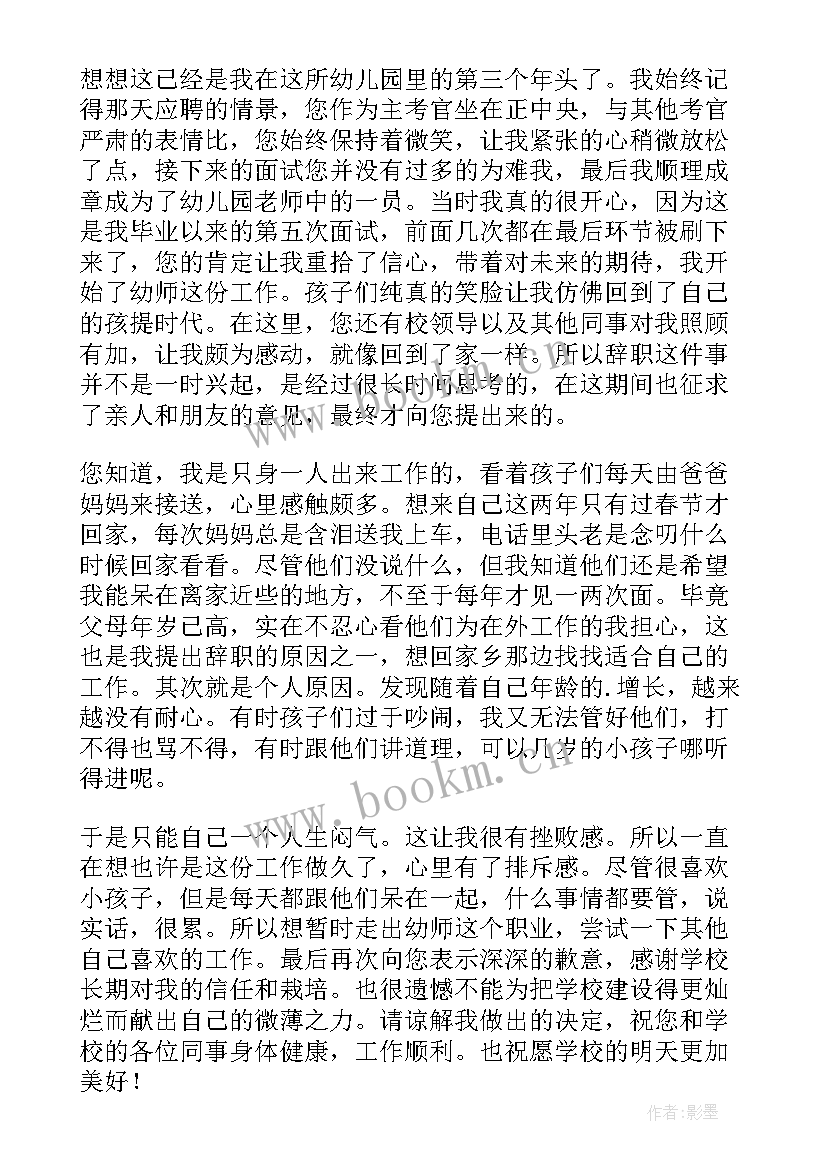 想想这已经是我在这所幼儿园里的第三个年头了。我始终记得那天应聘的情景，您作为主考官坐在正中央，与其他考官严肃的表情比，您始终保持着微笑，让我紧张的心稍微放松了点，接下来的面试您并没有过多的为难我，最后我顺理成章成为了幼儿园老师中的一员。当时我真的很开心，因为这是我毕业以来的第五次面试，前面几次都在最后环节被刷下来了，您的肯定让我重拾了信心，带着对未来的期待，我开始了幼师这份工作。孩子们纯真的笑脸让我仿佛回到了自己的孩提时代。在这里，您还有校领导以及其他同事对我照顾有加，让我颇为感动，就像回到了家一样。所以辞职这件事并不是一时兴起，是经过很长时间思考的，在这期间也征求了亲人和朋友的意见，最终才向您提出来的。

您知道，我是只身一人出来工作的，看着孩子们每天由爸爸妈妈来接送，心里感触颇多。想来自己这两年只有过春节才回家，每次妈妈总是含泪送我上车，电话里头老是念叨什么时候回家看看。尽管他们没说什么，但我知道他们还是希望我能呆在离家近些的地方，不至于每年才见一两次面。毕竟父母年岁已高，实在不忍心看他们为在外工作的我担心，这也是我提出辞职的原因之一，想回家乡那边找找适合自己的工作。其次就是个人原因。发现随着自己年龄的.增长，越来越没有耐心。有时孩子们过于吵闹，我又无法管好他们，打不得也骂不得，有时跟他们讲道理，可以几岁的小孩子哪听得进呢。

于是只能自己一个人生闷气。这让我很有挫败感。所以一直在想也许是这份工作做久了，心里有了排斥感。尽管很喜欢小孩子，但是每天都跟他们呆在一起，什么事情都要管，说实话，很累。所以想暂时走出幼师这个职业，尝试一下其他自己喜欢的工作。最后再次向您表示深深的歉意，感谢学校长期对我的信任和栽培。也很遗憾不能为把学校建设得更灿烂而献出自己的微薄之力。请谅解我做出的决定，祝您和学校的各位同事身体健康，工作顺利。也祝愿学校的明天更加美好！

www.bookm.cn

作者:影墨